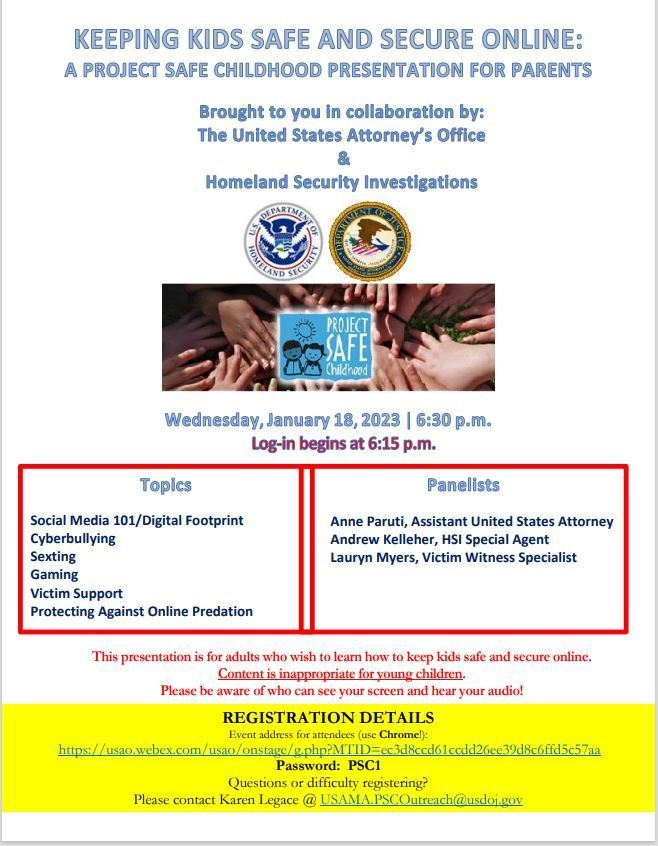 KEEPING KIDS SAFE AND SECURE ONLINE:
A PROJECT SAFE CHILDHOOD PRESENTATION FOR PARENTS

Brought to you in collaboration by:
The United States Attorney's Office
&
Homeland Security Investigations

U.S. DEPARTMENT OF HOMELAND SECURITY

DEPARTMENT OF JUSTICE

PROJECT SAFE Childhood

Wednesday, January 18, 2023 | 6:30 p.m.
Log-in begins at 6:15 p.m.

Topics

Social Media 101/Digital Footprint
Cyberbullying
Sexting
Gaming
Victim Support
Protecting Against Online Predation

Panelists

Anne Paruti, Assistant United States Attorney
Andrew Kelleher, HSI Special Agent
Lauryn Myers, Victim Witness Specialist

This presentation is for adults who wish to learn how to keep kids safe and secure online.
Content is inappropriate for young children.
Please be aware of who can see your screen and hear your audio!

REGISTRATION DETAILS
Event address for attendees (use Chrome!):
https://usao.webex.com/usao/onstage/g.php?MTID=ec3d8ccd61ccdd26ee39d8c6ffd5c57aa
Password: PSC1
Questions or difficulty registering?
Please contact Karen Legace @ USAMA.PSCOutreach@usdoj.gov